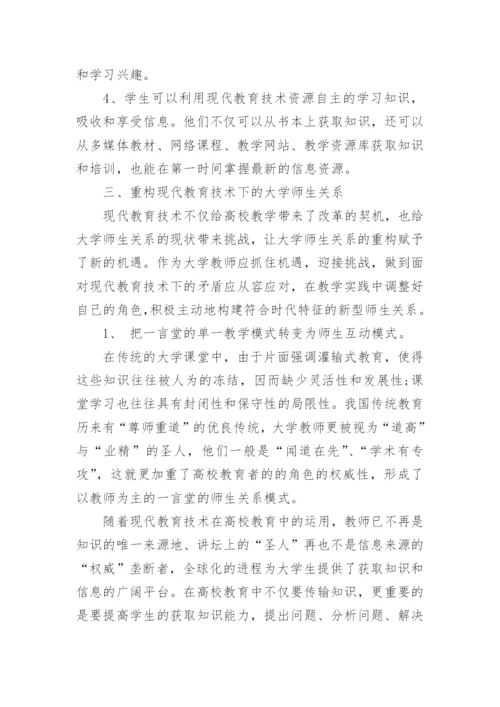 和学习兴趣。

4、学生可以利用现代教育技术资源自主的学习知识，吸收和享受信息。他们不仅可以从书本上获取知识，还可以从多媒体教材、网络课程、教学网站、教学资源库获取知识和培训，也能在第一时间掌握最新的信息资源。

三、重构现代教育技术下的大学师生关系

现代教育技术不仅给高校教学带来了改革的契机，也给大学师生关系的现状带来挑战，让大学师生关系的重构赋予了新的机遇。作为大学教师应抓住机遇，迎接挑战，做到面对现代教育技术下的矛盾应从容应对，在教学实践中调整好自己的角色,积极主动地构建符合时代特征的新型师生关系。

1、 把一言堂的单一教学模式转变为师生互动模式。

在传统的大学课堂中，由于片面强调灌输式教育，使得这些知识往往被人为的冻结，因而缺少灵活性和发展性;课堂学习也往往具有封闭性和保守性的局限性。我国传统教育历来有“尊师重道”的优良传统，大学教师更被视为“道高”与“业精”的圣人，他们一般是“闻道在先”、“学术有专攻”，这就更加重了高校教育者的的角色的权威性，形成了以教师为主的一言堂的师生关系模式。

随着现代教育技术在高校教育中的运用，教师已不再是知识的唯一来源地、讲坛上的“圣人”再也不是信息来源的“权威”垄断者，全球化的进程为大学生提供了获取知识和信息的广阔平台。在高校教育中不仅要传输知识，更重要的是要提高学生的获取知识能力，提出问题、分析问题、解决